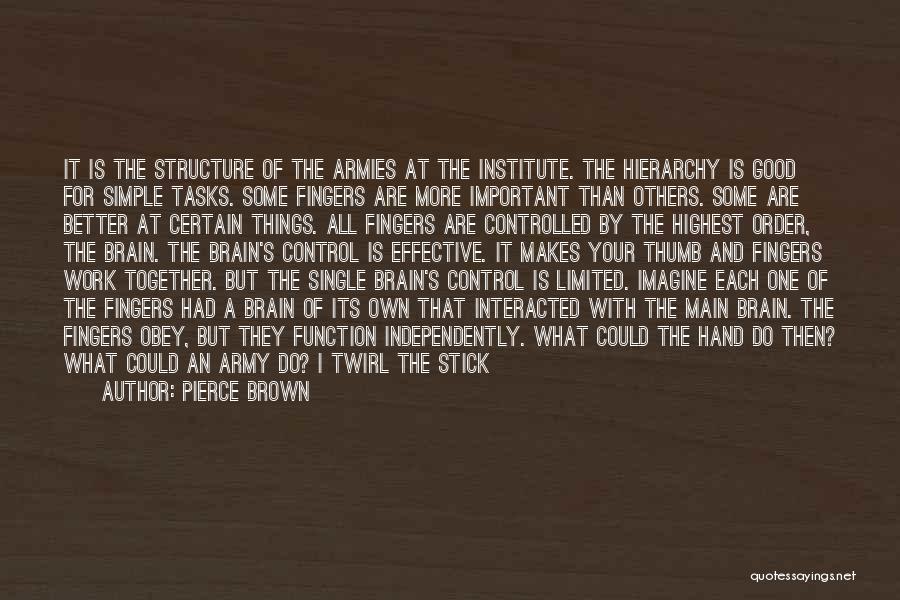 IT IS THE STRUCTURE OF THE ARMIES AT THE INSTITUTE. THE HIERARCHY IS GOOD FOR SIMPLE TASKS. SOME FINGERS ARE MORE IMPORTANT THAN OTHERS. SOME ARE BETTER AT CERTAIN THINGS. ALL FINGERS ARE CONTROLLED BY THE HIGHEST ORDER, THE BRAIN. THE BRAIN'S CONTROL IS EFFECTIVE. IT MAKES YOUR THUMB AND FINGERS WORK TOGETHER. BUT THE SINGLE BRAIN'S CONTROL IS LIMITED. IMAGINE EACH ONE OF THE FINGERS HAD A BRAIN OF ITS OWN THAT INTERACTED WITH THE MAIN BRAIN. THE FINGERS OBEY, BUT THEY FUNCTION INDEPENDENTLY. WHAT COULD THE HAND DO THEN? WHAT COULD AN ARMY DO? I TWIRL THE STICK

AUTHOR: PIERCE BROWN

quotessayings.net